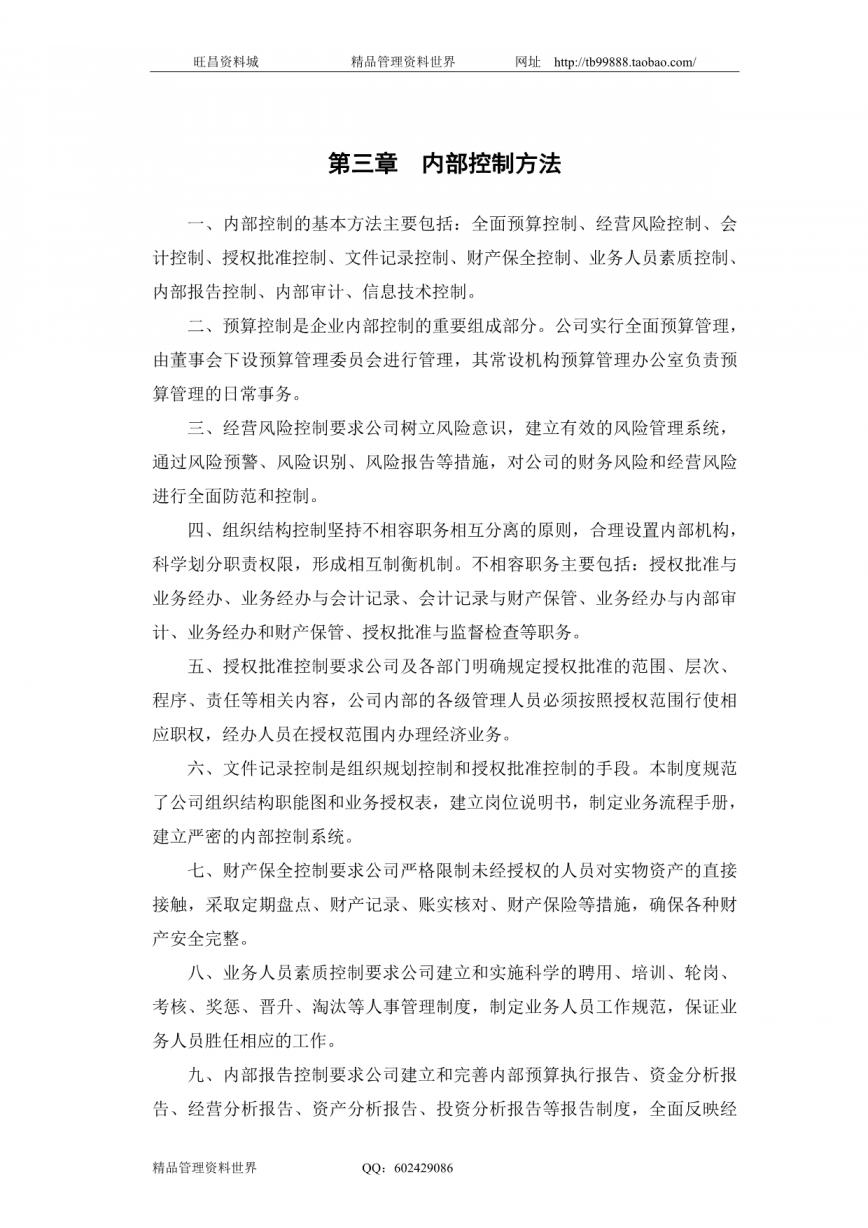 旺昌资料城　　精品管理资料世界　　网址 http://tb99888.taobao.com/

第三章　内部控制方法

一、内部控制的基本方法主要包括：全面预算控制、经营风险控制、会计控制、授权批准控制、文件记录控制、财产保全控制、业务人员素质控制、内部报告控制、内部审计、信息技术控制。

二、预算控制是企业内部控制的重要组成部分。公司实行全面预算管理，由董事会下设预算管理委员会进行管理，其常设机构预算管理办公室负责预算管理的日常事务。

三、经营风险控制要求公司树立风险意识，建立有效的风险管理系统，通过风险预警、风险识别、风险报告等措施，对公司的财务风险和经营风险进行全面防范和控制。

四、组织结构控制坚持不相容职务相互分离的原则，合理设置内部机构，科学划分职责权限，形成相互制衡机制。不相容职务主要包括：授权批准与业务经办、业务经办与会计记录、会计记录与财产保管、业务经办与内部审计、业务经办和财产保管、授权批准与监督检查等职务。

五、授权批准控制要求公司及各部门明确规定授权批准的范围、层次、程序、责任等相关内容，公司内部的各级管理人员必须按照授权范围行使相应职权，经办人员在授权范围内办理经济业务。

六、文件记录控制是组织规划控制和授权批准控制的手段。本制度规范了公司组织结构职能图和业务授权表，建立岗位说明书，制定业务流程手册，建立严密的内部控制系统。

七、财产保全控制要求公司严格限制未经授权的人员对实物资产的直接接触，采取定期盘点、财产记录、账实核对、财产保险等措施，确保各种财产安全完整。

八、业务人员素质控制要求公司建立和实施科学的聘用、培训、轮岗、考核、奖惩、晋升、淘汰等人事管理制度，制定业务人员工作规范，保证业务人员胜任相应的工作。

九、内部报告控制要求公司建立和完善内部预算执行报告、资金分析报告、经营分析报告、资产分析报告、投资分析报告等报告制度，全面反映经

精品管理资料世界　　QQ：602429086